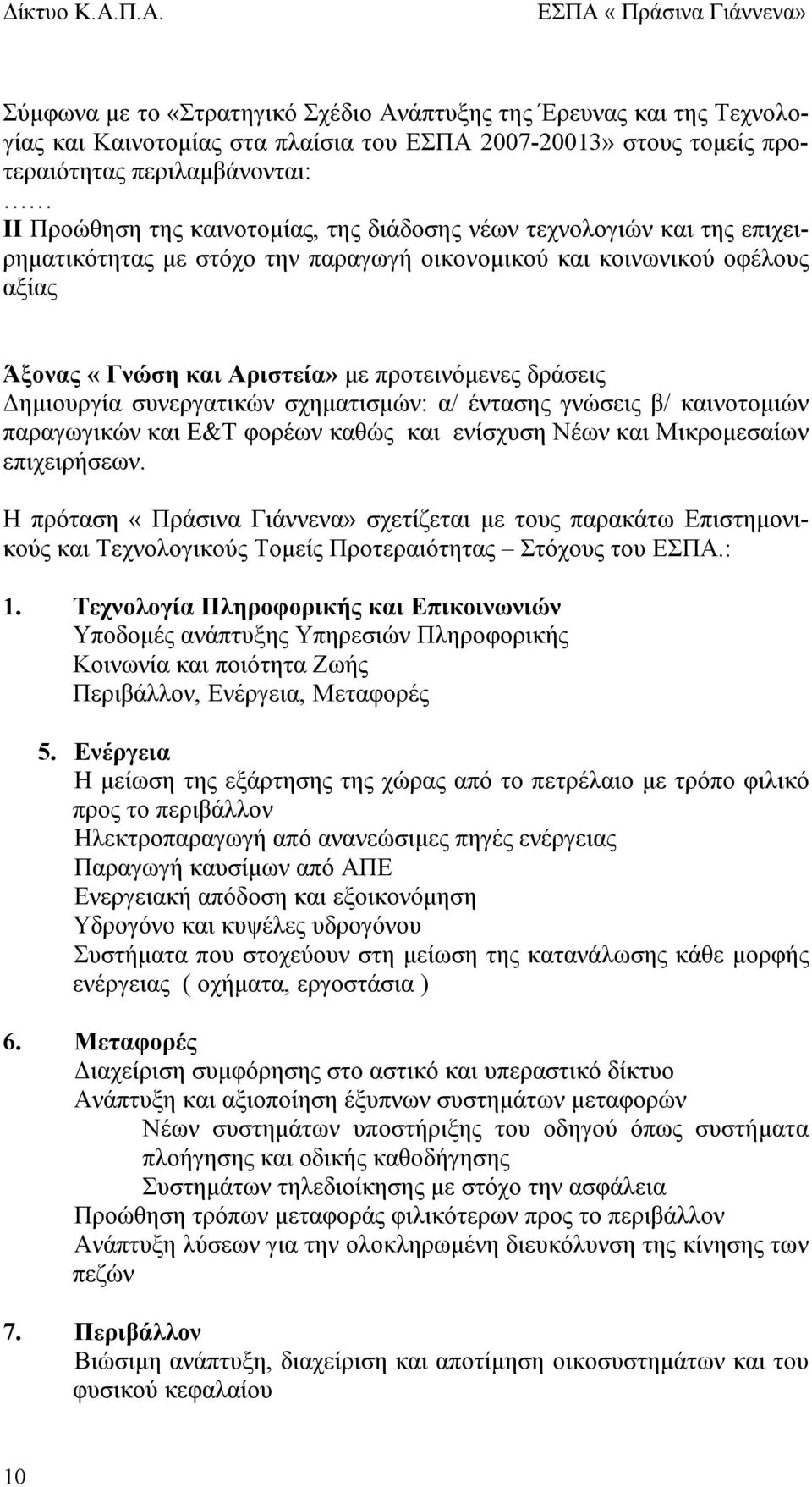 Δίκτυο Κ.Α.Π.Α. ΕΣΠΑ « Πράσινα Γιάννενα»

Σύμφωνα με το «Στρατηγικό Σχέδιο Ανάπτυξης της Έρευνας και της Τεχνολογίας και Καινοτομίας στα πλαίσια του ΕΣΠΑ 2007-20013» στους τομείς προτεραιότητας περιλαμβάνονται:
……
ΙΙ Προώθηση της καινοτομίας, της διάδοσης νέων τεχνολογιών και της επιχειρηματικότητας με στόχο την παραγωγή οικονομικού και κοινωνικού οφέλους αξίας

Άξονας « Γνώση και Αριστεία» με προτεινόμενες δράσεις
Δημιουργία συνεργατικών σχηματισμών: α/ έντασης γνώσεις β/ καινοτομιών παραγωγικών και Ε&Τ φορέων καθώς και ενίσχυση Νέων και Μικρομεσαίων επιχειρήσεων.

Η πρόταση « Πράσινα Γιάννενα» σχετίζεται με τους παρακάτω Επιστημονικούς και Τεχνολογικούς Τομείς Προτεραιότητας – Στόχους του ΕΣΠΑ.:

1. Τεχνολογία Πληροφορικής και Επικοινωνιών
Υποδομές ανάπτυξης Υπηρεσιών Πληροφορικής
Κοινωνία και ποιότητα Ζωής
Περιβάλλον, Ενέργεια, Μεταφορές

5. Ενέργεια
Η μείωση της εξάρτησης της χώρας από το πετρέλαιο με τρόπο φιλικό προς το περιβάλλον
Ηλεκτροπαραγωγή από ανανεώσιμες πηγές ενέργειας
Παραγωγή καυσίμων από ΑΠΕ
Ενεργειακή απόδοση και εξοικονόμηση
Υδρογόνο και κυψέλες υδρογόνου
Συστήματα που στοχεύουν στη μείωση της κατανάλωσης κάθε μορφής ενέργειας ( οχήματα, εργοστάσια )

6. Μεταφορές
Διαχείριση συμφόρησης στο αστικό και υπεραστικό δίκτυο
Ανάπτυξη και αξιοποίηση έξυπνων συστημάτων μεταφορών
Νέων συστημάτων υποστήριξης του οδηγού όπως συστήματα πλοήγησης και οδικής καθοδήγησης
Συστημάτων τηλεδιοίκησης με στόχο την ασφάλεια
Προώθηση τρόπων μεταφοράς φιλικότερων προς το περιβάλλον
Ανάπτυξη λύσεων για την ολοκληρωμένη διευκόλυνση της κίνησης των πεζών

7. Περιβάλλον
Βιώσιμη ανάπτυξη, διαχείριση και αποτίμηση οικοσυστημάτων και του φυσικού κεφαλαίου

10